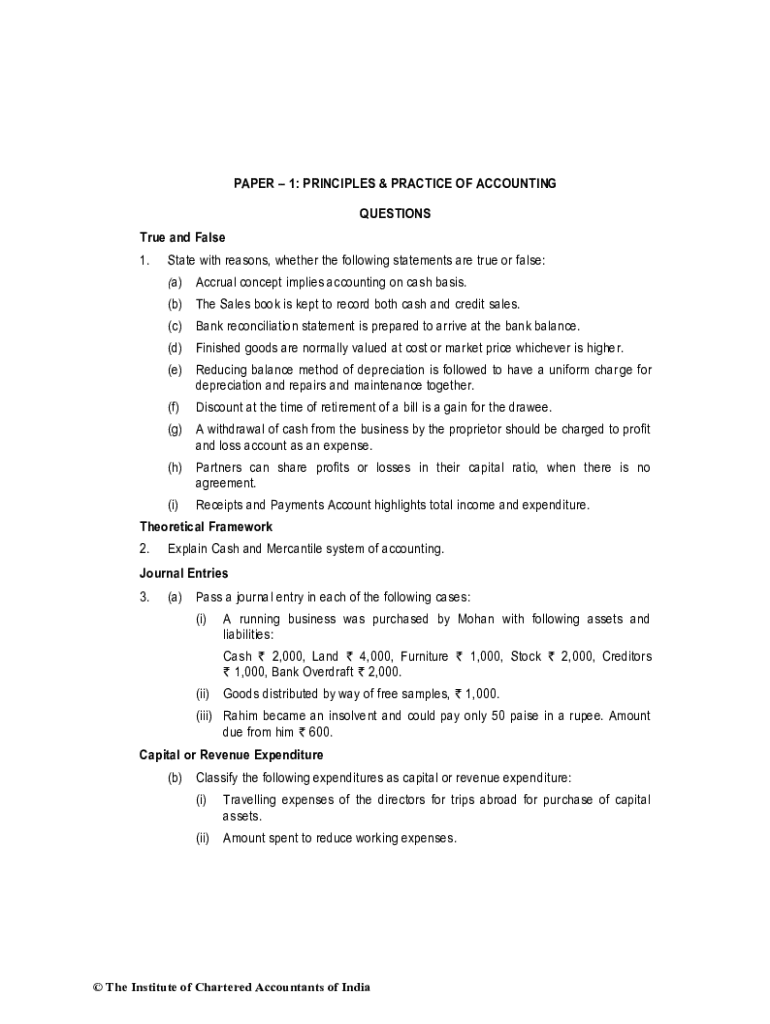 PAPER – 1: PRINCIPLES & PRACTICE OF ACCOUNTING

QUESTIONS

True and False

1. State with reasons, whether the following statements are true or false:

(a) Accrual concept implies accounting on cash basis.

(b) The Sales book is kept to record both cash and credit sales.

(c) Bank reconciliation statement is prepared to arrive at the bank balance.

(d) Finished goods are normally valued at cost or market price whichever is higher.

(e) Reducing balance method of depreciation is followed to have a uniform charge for depreciation and repairs and maintenance together.

(f) Discount at the time of retirement of a bill is a gain for the drawee.

(g) A withdrawal of cash from the business by the proprietor should be charged to profit and loss account as an expense.

(h) Partners can share profits or losses in their capital ratio, when there is no agreement.

(i) Receipts and Payments Account highlights total income and expenditure.

Theoretical Framework

2. Explain Cash and Mercantile system of accounting.

Journal Entries

3. (a) Pass a journal entry in each of the following cases:

(i) A running business was purchased by Mohan with following assets and liabilities:

Cash ₹ 2,000, Land ₹ 4,000, Furniture ₹ 1,000, Stock ₹ 2,000, Creditors ₹ 1,000, Bank Overdraft ₹ 2,000.

(ii) Goods distributed by way of free samples, ₹ 1,000.

(iii) Rahim became an insolvent and could pay only 50 paise in a rupee. Amount due from him ₹ 600.

Capital or Revenue Expenditure

(b) Classify the following expenditures as capital or revenue expenditure:

(i) Travelling expenses of the directors for trips abroad for purchase of capital assets.

(ii) Amount spent to reduce working expenses.

© The Institute of Chartered Accountants of India